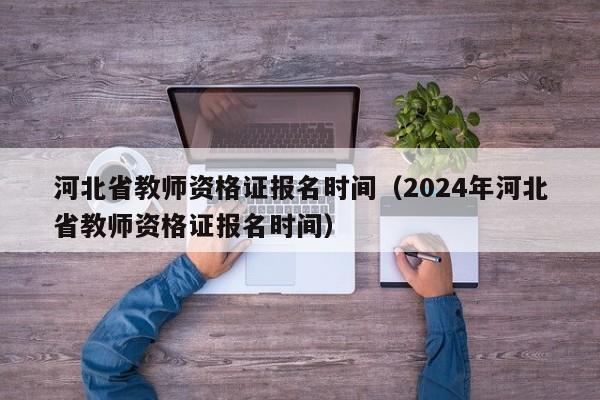 河北省教师资格证报名时间（2024年河北省教师资格证报名时间）